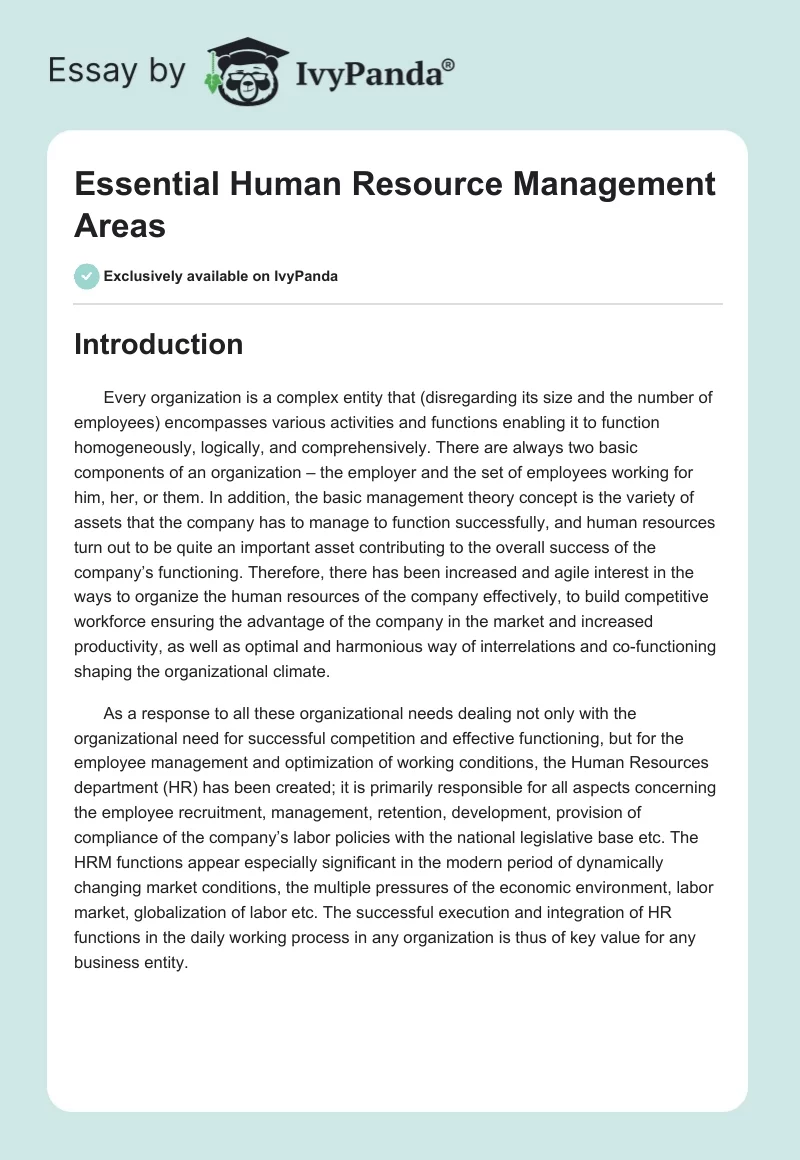 Essay by IvyPanda®

Essential Human Resource Management Areas

Exclusively available on IvyPanda

Introduction

Every organization is a complex entity that (disregarding its size and the number of employees) encompasses various activities and functions enabling it to function homogeneously, logically, and comprehensively. There are always two basic components of an organization – the employer and the set of employees working for him, her, or them. In addition, the basic management theory concept is the variety of assets that the company has to manage to function successfully, and human resources turn out to be quite an important asset contributing to the overall success of the company's functioning. Therefore, there has been increased and agile interest in the ways to organize the human resources of the company effectively, to build competitive workforce ensuring the advantage of the company in the market and increased productivity, as well as optimal and harmonious way of interrelations and co-functioning shaping the organizational climate.

As a response to all these organizational needs dealing not only with the organizational need for successful competition and effective functioning, but for the employee management and optimization of working conditions, the Human Resources department (HR) has been created; it is primarily responsible for all aspects concerning the employee recruitment, management, retention, development, provision of compliance of the company's labor policies with the national legislative base etc. The HRM functions appear especially significant in the modern period of dynamically changing market conditions, the multiple pressures of the economic environment, labor market, globalization of labor etc. The successful execution and integration of HR functions in the daily working process in any organization is thus of key value for any business entity.